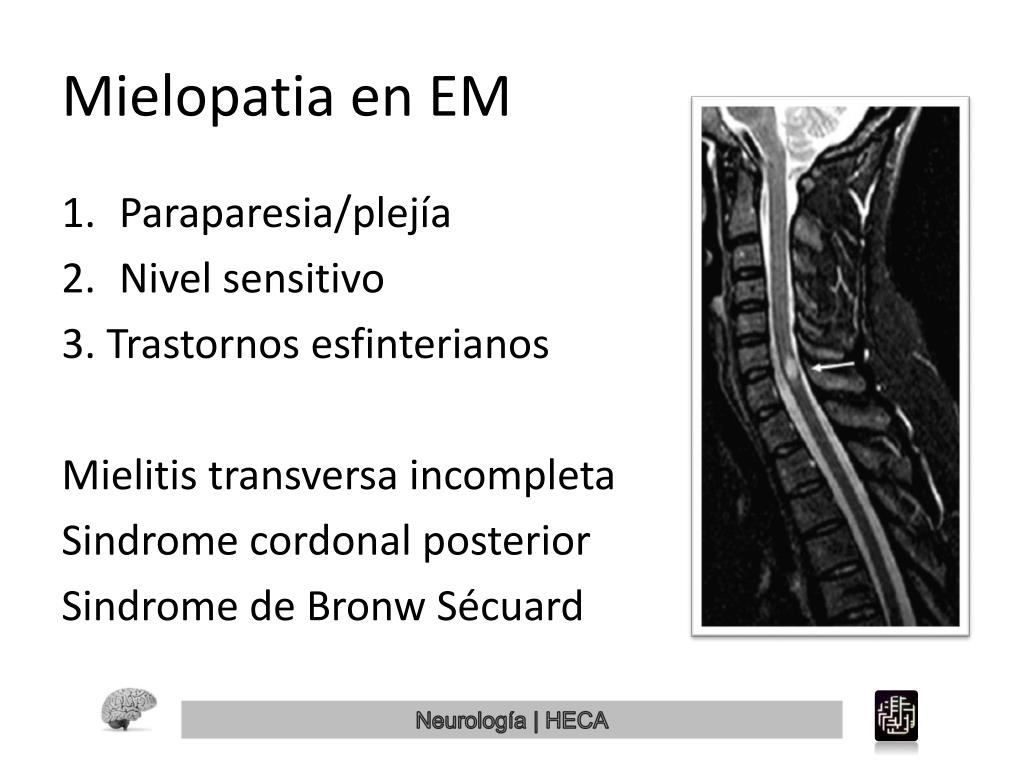 Mielopatia en EM

1. Paraparesia/plejía
2. Nivel sensitivo
3. Trastornos esfinterianos

Mielitis transversa incompleta
Sindrome cordonal posterior
Sindrome de Bronw Sécuard

Neurología | HECA